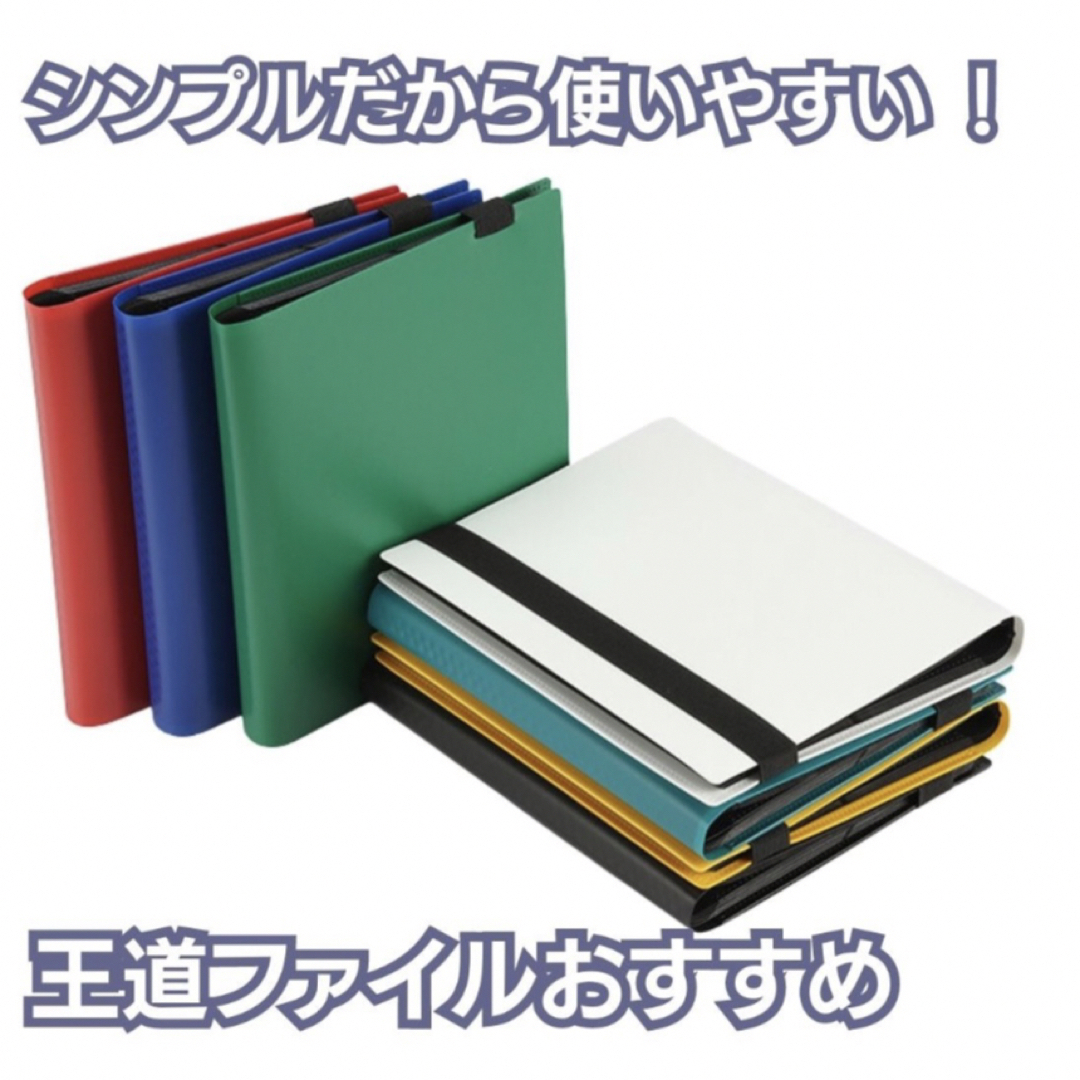 シンプルだから使いやすい！

王道ファイルおすすめ